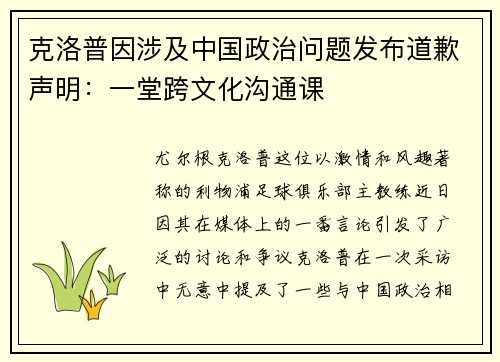 克洛普因涉及中国政治问题发布道歉声明：一堂跨文化沟通课

尤尔根克洛普这位以激情和风趣著称的利物浦足球俱乐部主教练近日因其在媒体上的一番言论引发了广泛的讨论和争议克洛普在一次采访中无意中提及了一些与中国政治相